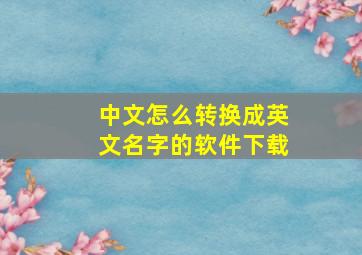 中文怎么转换成英文名字的软件下载